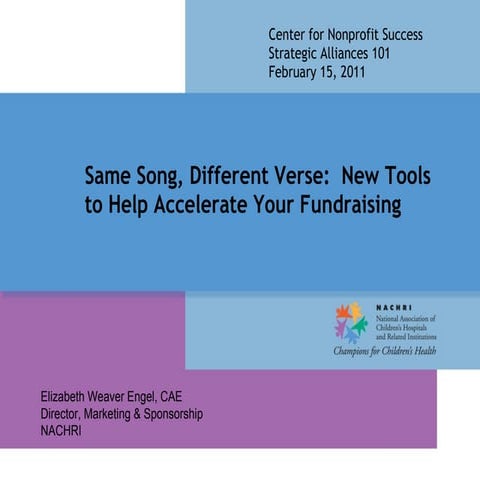 Center for Nonprofit Success
Strategic Alliances 101
February 15, 2011

Same Song, Different Verse: New Tools to Help Accelerate Your Fundraising

NACHRI
National Association of Children's Hospitals and Related Institutions
Champions for Children's Health

Elizabeth Weaver Engel, CAE
Director, Marketing & Sponsorship
NACHRI